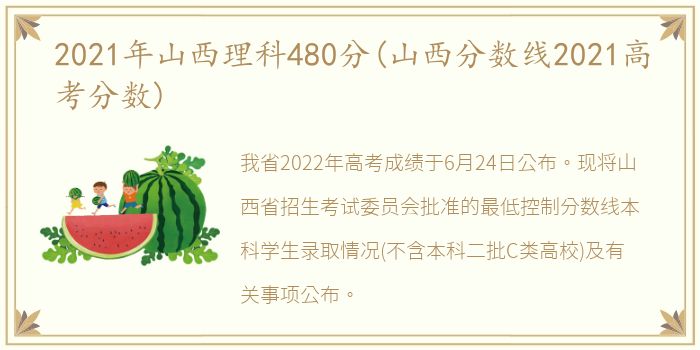 2021年山西理科480分(山西分数线2021高考分数)

我省2022年高考成绩于6月24日公布。现将山西省招生考试委员会批准的最低控制分数线本科学生录取情况(不含本科二批C类高校)及有关事项公布。